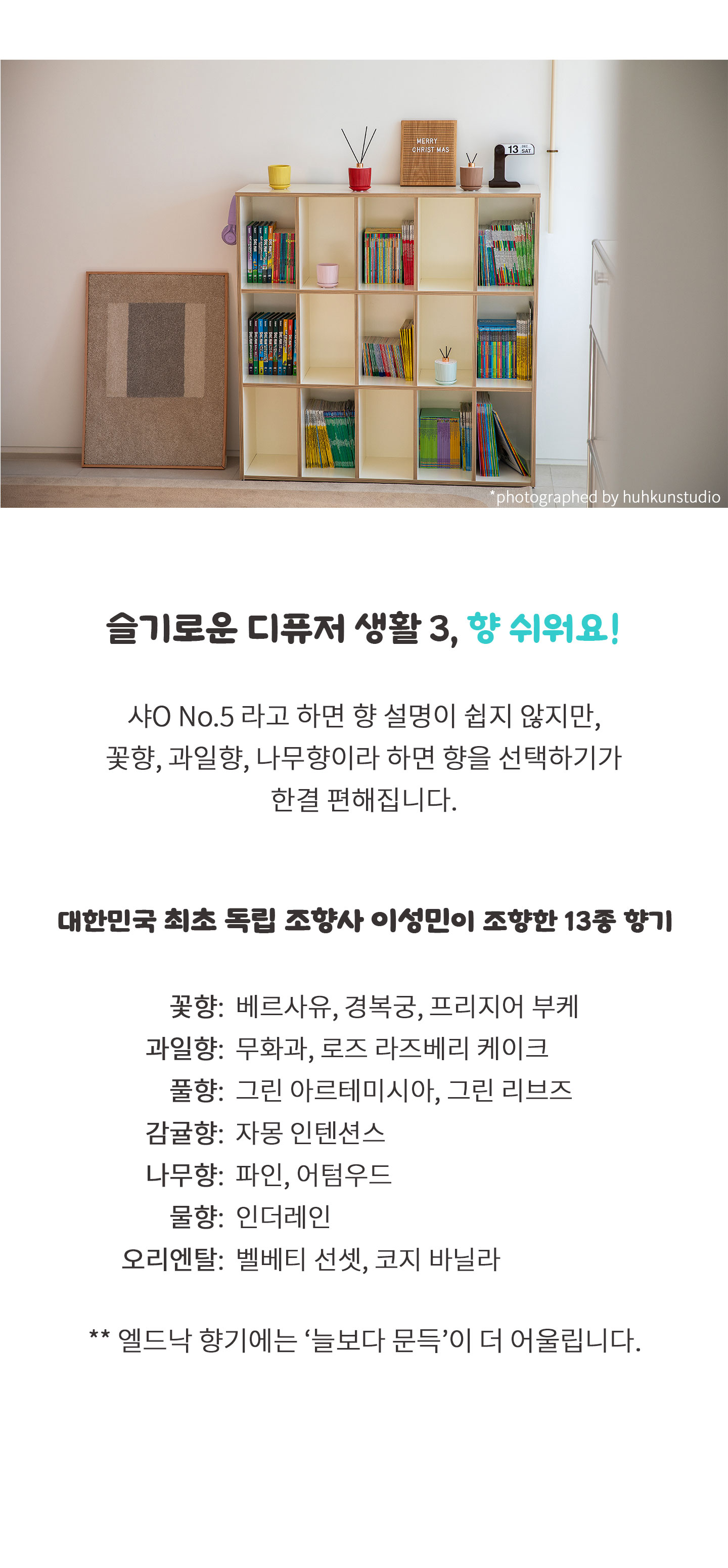 MERRY CHRIST MAS

13 SAT

*photographed by huhkunstudio

슬기로운 디퓨저 생활 3, 향 쉬워요!

샤O No.5 라고 하면 향 설명이 쉽지 않지만, 꽃향, 과일향, 나무향이라 하면 향을 선택하기가 한결 편해집니다.

대한민국 최초 독립 조향사 이성민이 조향한 13종 향기

꽃향: 베르사유, 경복궁, 프리지어 부케
과일향: 무화과, 로즈 라즈베리 케이크
풀향: 그린 아르테미시아, 그린 리브즈
감귤향: 자몽 인텐션스
나무향: 파인, 어텀우드
물향: 인더레인
오리엔탈: 벨베티 선셋, 코지 바닐라

** 엘드낙 향기에는 '늘보다 문득'이 더 어울립니다.